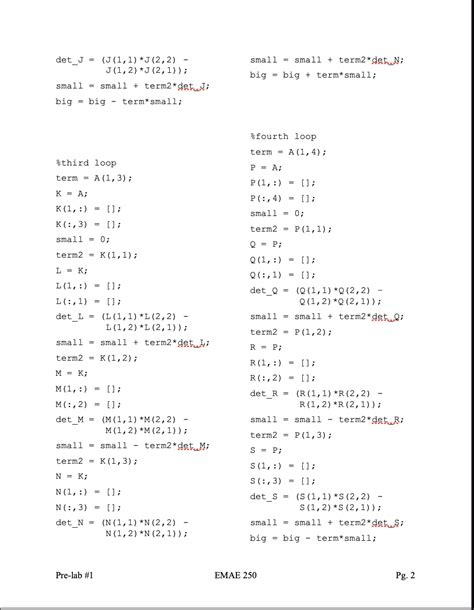 det_J = (J(1,1)*J(2,2) -
        J(1,2)*J(2,1));

small = small + term2*det_J;

big = big - term*small;

%third loop

term = A(1,3);

K = A;

K(1,:) = [];

K(:,3) = [];

small = 0;

term2 = K(1,1);

L = K;

L(1,:) = [];

L(:,1) = [];

det_L = (L(1,1)*L(2,2) -
        L(1,2)*L(2,1));

small = small + term2*det_L;

term2 = K(1,2);

M = K;

M(1,:) = [];

M(:,2) = [];

det_M = (M(1,1)*M(2,2) -
        M(1,2)*M(2,1));

small = small - term2*det_M;

term2 = K(1,3);

N = K;

N(1,:) = [];

N(:,3) = [];

det_N = (N(1,1)*N(2,2) -
        N(1,2)*N(2,1));

small = small + term2*det_N;

big = big + term*small;

%fourth loop

term = A(1,4);

P = A;

P(1,:) = [];

P(:,4) = [];

small = 0;

term2 = P(1,1);

Q = P;

Q(1,:) = [];

Q(:,1) = [];

det_Q = (Q(1,1)*Q(2,2) -
        Q(1,2)*Q(2,1));

small = small + term2*det_Q;

term2 = P(1,2);

R = P;

R(1,:) = [];

R(:,2) = [];

det_R = (R(1,1)*R(2,2) -
        R(1,2)*R(2,1));

small = small - term2*det_R;

term2 = P(1,3);

S = P;

S(1,:) = [];

S(:,3) = [];

det_S = (S(1,1)*S(2,2) -
        S(1,2)*S(2,1));

small = small + term2*det_S;

big = big - term*small;

Pre-lab #1 EMAE 250 Pg. 2